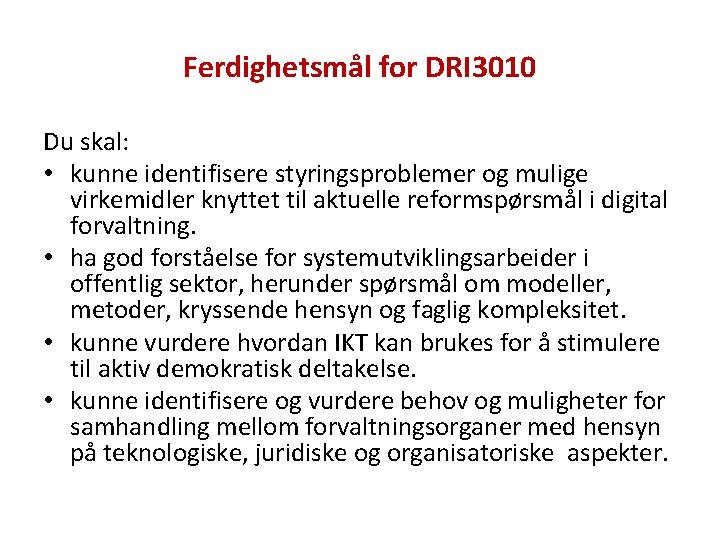 Ferdighetsmål for DRI3010

Du skal:

• kunne identifisere styringsproblemer og mulige virkemidler knyttet til aktuelle reformspørsmål i digital forvaltning.
• ha god forståelse for systemutviklingsarbeider i offentlig sektor, herunder spørsmål om modeller, metoder, kryssende hensyn og faglig kompleksitet.
• kunne vurdere hvordan IKT kan brukes for å stimulere til aktiv demokratisk deltakelse.
• kunne identifisere og vurdere behov og muligheter for samhandling mellom forvaltningsorganer med hensyn på teknologiske, juridiske og organisatoriske aspekter.